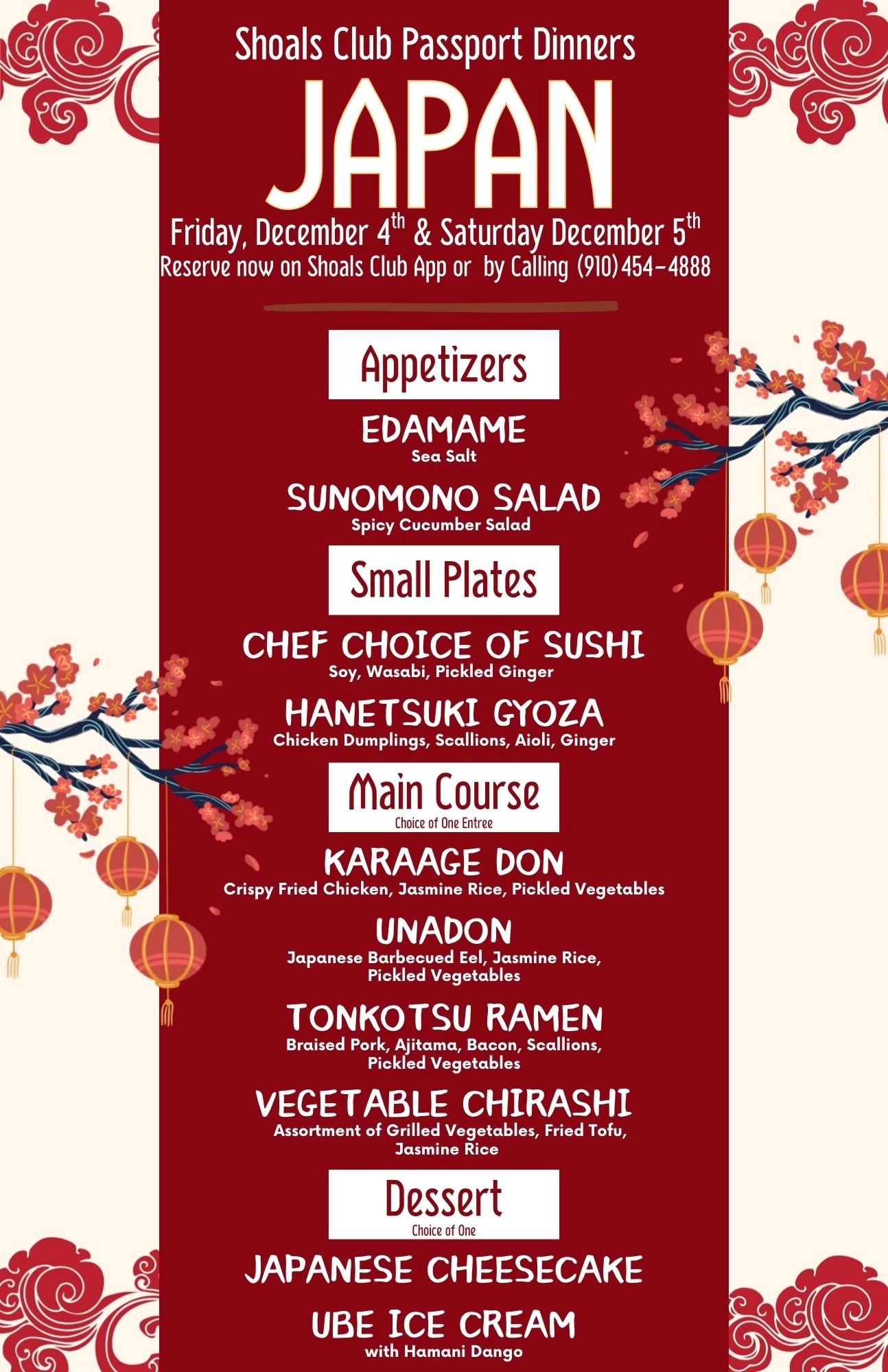 Shoals Club Passport Dinners

JAPAN

Friday, December 4th & Saturday December 5th

Reserve now on Shoals Club App or by Calling (910)454-4888

Appetizers

EDAMAME
Sea Salt

SUNOMONO SALAD
Spicy Cucumber Salad

Small Plates

CHEF CHOICE OF SUSHI
Soy, Wasabi, Pickled Ginger

HANETSUKI GYOZA
Chicken Dumplings, Scallions, Aioli, Ginger

Main Course
Choice of One Entree

KARAAGE DON
Crispy Fried Chicken, Jasmine Rice, Pickled Vegetables

UNADON
Japanese Barbecued Eel, Jasmine Rice, Pickled Vegetables

TONKOTSU RAMEN
Braised Pork, Ajitama, Bacon, Scallions, Pickled Vegetables

VEGETABLE CHIRASHI
Assortment of Grilled Vegetables, Fried Tofu, Jasmine Rice

Dessert
Choice of One

JAPANESE CHEESECAKE

UBE ICE CREAM
with Hamani Dango